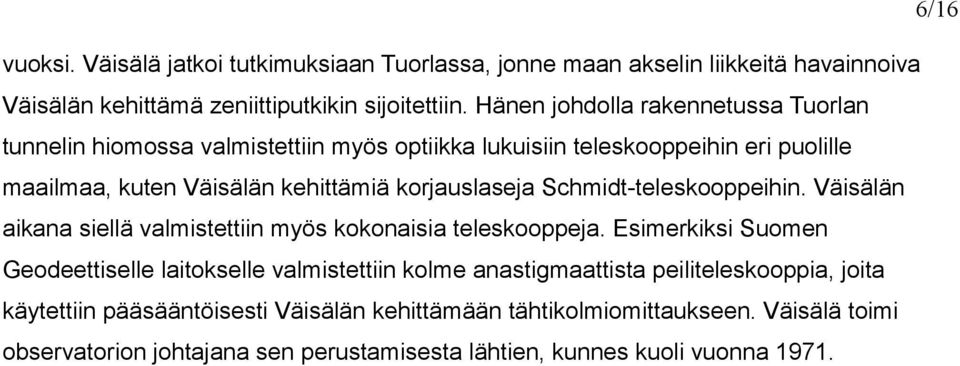 6/16

vuoksi. Väisälä jatkoi tutkimuksiaan Tuorlassa, jonne maan akselin liikkeitä havainnoiva Väisälän kehittämä zeniittiputkikin sijoitettiin. Hänen johdolla rakennetussa Tuorlan tunnelin hiomossa valmistettiin myös optiikka lukuisiin teleskooppeihin eri puolille maailmaa, kuten Väisälän kehittämiä korjauslaseja Schmidt-teleskooppeihin. Väisälän aikana siellä valmistettiin myös kokonaisia teleskooppeja. Esimerkiksi Suomen Geodeettiselle laitokselle valmistettiin kolme anastigmaattista peiliteleskooppia, joita käytettiin pääsääntöisesti Väisälän kehittämään tähtikolmiomittaukseen. Väisälä toimi observatorion johtajana sen perustamisesta lähtien, kunnes kuoli vuonna 1971.